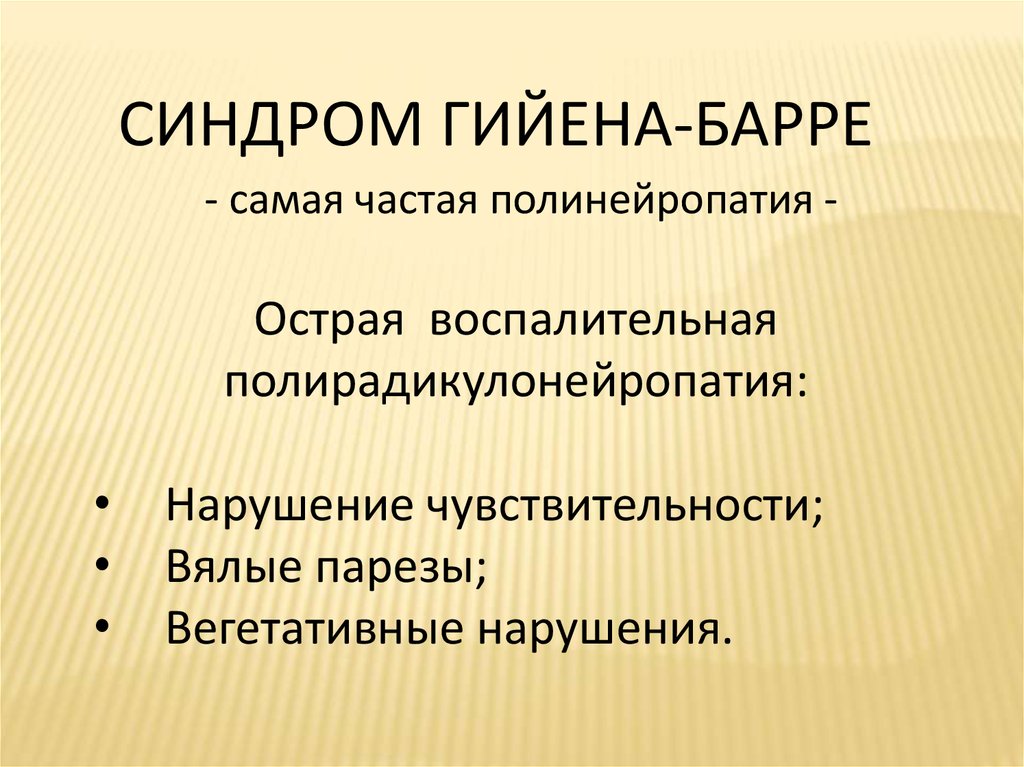 СИНДРОМ ГИЙЕНА-БАРРЕ

- самая частая полинейропатия -

Острая воспалительная полирадикулонейропатия:

• Нарушение чувствительности;
• Вялые парезы;
• Вегетативные нарушения.